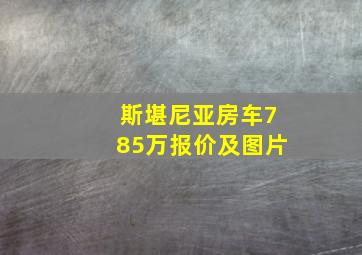 斯堪尼亚房车785万报价及图片